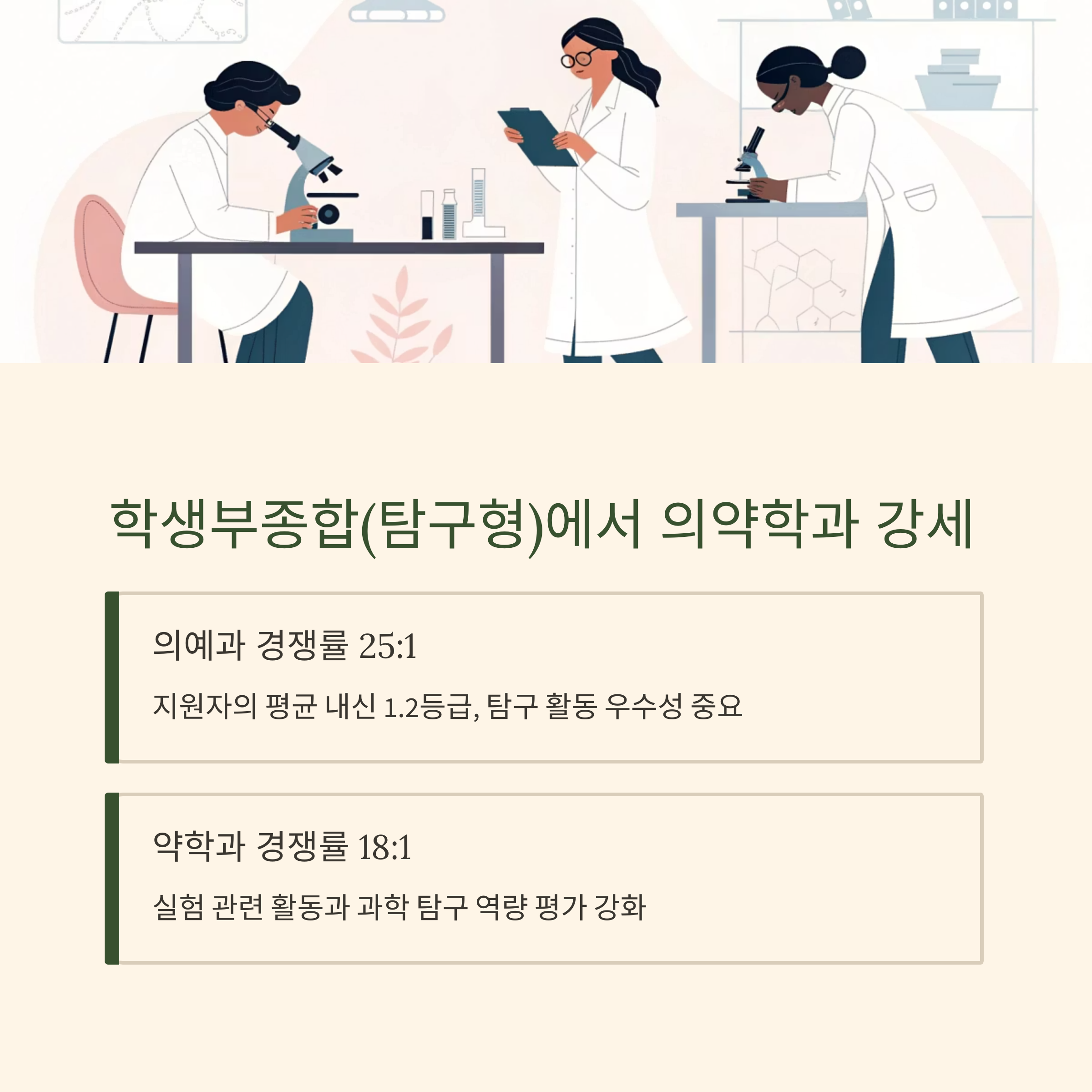 학생부종합(탐구형)에서 의약학과 강세

의예과 경쟁률 25:1

지원자의 평균 내신 1.2등급, 탐구 활동 우수성 중요

약학과 경쟁률 18:1

실험 관련 활동과 과학 탐구 역량 평가 강화